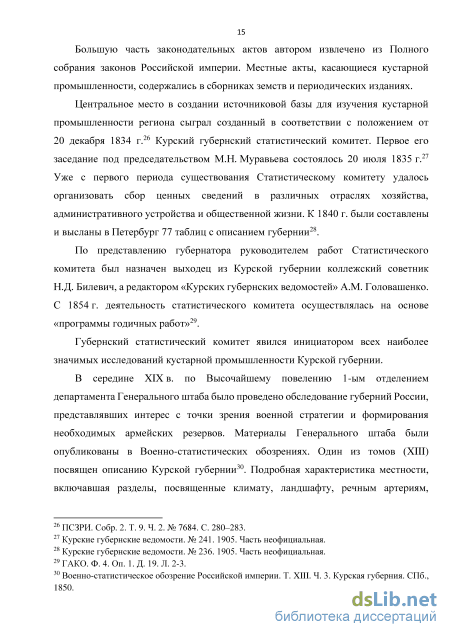 15

Большую часть законодательных актов автором извлечено из Полного собрания законов Российской империи. Местные акты, касающиеся кустарной промышленности, содержались в сборниках земств и периодических изданиях.

Центральное место в создании источниковой базы для изучения кустарной промышленности региона сыграл созданный в соответствии с положением от 20 декабря 1834 г.$^{26}$ Курский губернский статистический комитет. Первое его заседание под председательством М.Н. Муравьева состоялось 20 июля 1835 г.$^{27}$ Уже с первого периода существования Статистическому комитету удалось организовать сбор ценных сведений в различных отраслях хозяйства, административного устройства и общественной жизни. К 1840 г. были составлены и высланы в Петербург 77 таблиц с описанием губернии$^{28}$.

По представлению губернатора руководителем работ Статистического комитета был назначен выходец из Курской губернии коллежский советник Н.Д. Билевич, а редактором «Курских губернских ведомостей» А.М. Головашенко. С 1854 г. деятельность статистического комитета осуществлялась на основе «программы годичных работ»$^{29}$.

Губернский статистический комитет явился инициатором всех наиболее значимых исследований кустарной промышленности Курской губернии.

В середине XIX в. по Высочайшему повелению 1-ым отделением департамента Генерального штаба было проведено обследование губерний России, представлявших интерес с точки зрения военной стратегии и формирования необходимых армейских резервов. Материалы Генерального штаба были опубликованы в Военно-статистических обозрениях. Один из томов (XIII) посвящен описанию Курской губернии$^{30}$. Подробная характеристика местности, включавшая разделы, посвященные климату, ландшафту, речным артериям,

$^{26}$ ПСЗРИ. Собр. 2. Т. 9. Ч. 2. № 7684. С. 280–283.
$^{27}$ Курские губернские ведомости. № 241. 1905. Часть неофициальная.
$^{28}$ Курские губернские ведомости. № 236. 1905. Часть неофициальная.
$^{29}$ ГАКО. Ф. 4. Оп. 1. Д. 19. Л. 2-3.
$^{30}$ Военно-статистическое обозрение Российской империи. Т. XIII. Ч. 3. Курская губерния. СПб., 1850.

dsLib.net
библиотека диссертаций